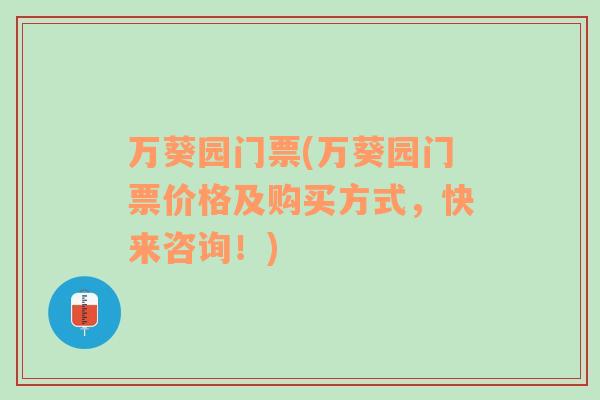 万葵园门票(万葵园门票价格及购买方式，快来咨询！)